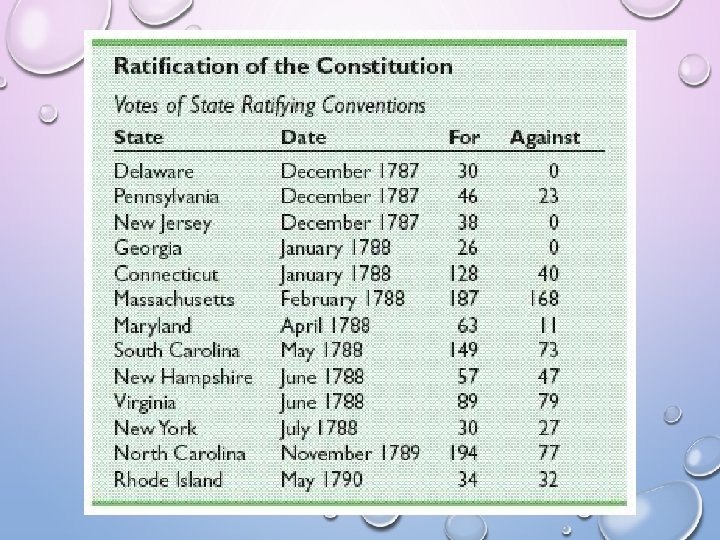 Ratification of the Constitution

Votes of State Ratifying Conventions

| State | Date | For | Against |
|---|---|---|---|
| Delaware | December 1787 | 30 | 0 |
| Pennsylvania | December 1787 | 46 | 23 |
| New Jersey | December 1787 | 38 | 0 |
| Georgia | January 1788 | 26 | 0 |
| Connecticut | January 1788 | 128 | 40 |
| Massachusetts | February 1788 | 187 | 168 |
| Maryland | April 1788 | 63 | 11 |
| South Carolina | May 1788 | 149 | 73 |
| New Hampshire | June 1788 | 57 | 47 |
| Virginia | June 1788 | 89 | 79 |
| New York | July 1788 | 30 | 27 |
| North Carolina | November 1789 | 194 | 77 |
| Rhode Island | May 1790 | 34 | 32 |